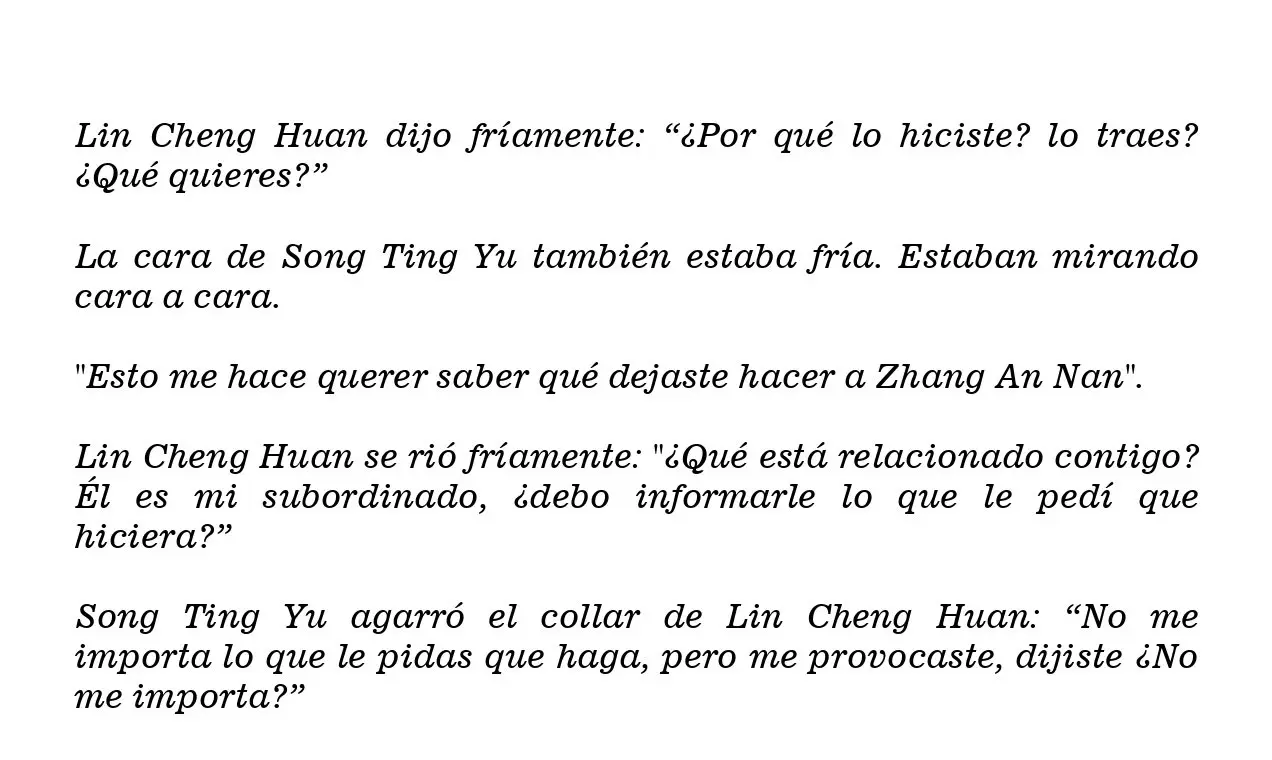 Lin Cheng Huan dijo fríamente: “¿Por qué lo hiciste? lo traes? ¿Qué quieres?”

La cara de Song Ting Yu también estaba fría. Estaban mirando cara a cara.

"Esto me hace querer saber qué dejaste hacer a Zhang An Nan".

Lin Cheng Huan se rió fríamente: "¿Qué está relacionado contigo? Él es mi subordinado, ¿debo informarle lo que le pedí que hiciera?”

Song Ting Yu agarró el collar de Lin Cheng Huan: “No me importa lo que le pidas que haga, pero me provocaste, dijiste ¿No me importa?”